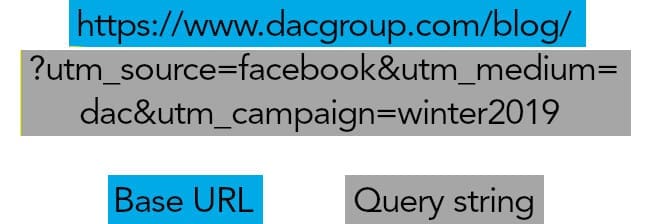 https://www.dacgroup.com/blog/

?utm_source=facebook&utm_medium=dac&utm_campaign=winter2019

Base URL

Query string